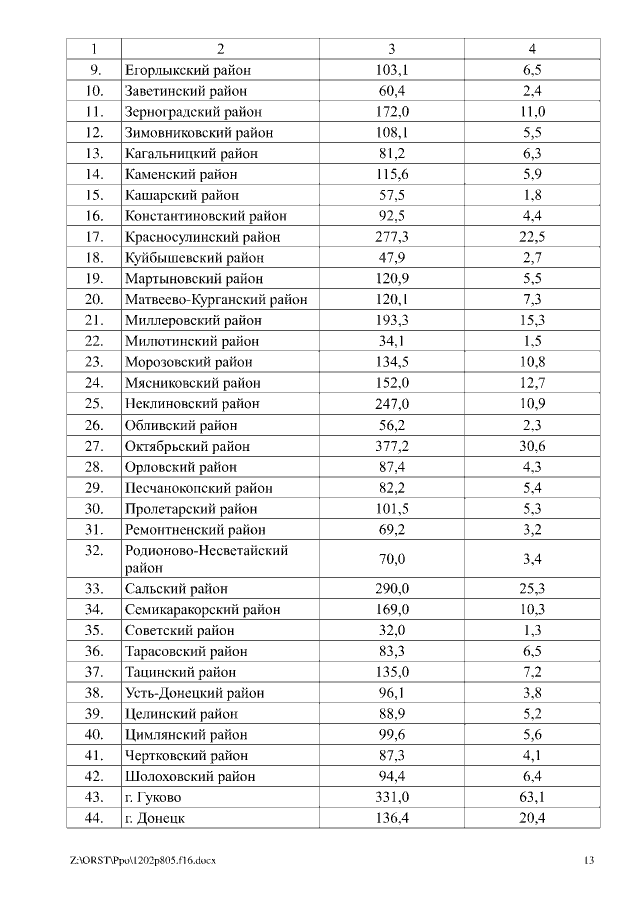 | 1 | 2 | 3 | 4 |
|---|---|---|---|
| 9. | Егорлыкский район | 103,1 | 6,5 |
| 10. | Заветинский район | 60,4 | 2,4 |
| 11. | Зерноградский район | 172,0 | 11,0 |
| 12. | Зимовниковский район | 108,1 | 5,5 |
| 13. | Кагальницкий район | 81,2 | 6,3 |
| 14. | Каменский район | 115,6 | 5,9 |
| 15. | Кашарский район | 57,5 | 1,8 |
| 16. | Константиновский район | 92,5 | 4,4 |
| 17. | Красносулинский район | 277,3 | 22,5 |
| 18. | Куйбышевский район | 47,9 | 2,7 |
| 19. | Мартыновский район | 120,9 | 5,5 |
| 20. | Матвеево-Курганский район | 120,1 | 7,3 |
| 21. | Миллеровский район | 193,3 | 15,3 |
| 22. | Милютинский район | 34,1 | 1,5 |
| 23. | Морозовский район | 134,5 | 10,8 |
| 24. | Мясниковский район | 152,0 | 12,7 |
| 25. | Неклиновский район | 247,0 | 10,9 |
| 26. | Обливский район | 56,2 | 2,3 |
| 27. | Октябрьский район | 377,2 | 30,6 |
| 28. | Орловский район | 87,4 | 4,3 |
| 29. | Песчанокопский район | 82,2 | 5,4 |
| 30. | Пролетарский район | 101,5 | 5,3 |
| 31. | Ремонтненский район | 69,2 | 3,2 |
| 32. | Родионово-Несветайский район | 70,0 | 3,4 |
| 33. | Сальский район | 290,0 | 25,3 |
| 34. | Семикаракорский район | 169,0 | 10,3 |
| 35. | Советский район | 32,0 | 1,3 |
| 36. | Тарасовский район | 83,3 | 6,5 |
| 37. | Тацинский район | 135,0 | 7,2 |
| 38. | Усть-Донецкий район | 96,1 | 3,8 |
| 39. | Целинский район | 88,9 | 5,2 |
| 40. | Цимлянский район | 99,6 | 5,6 |
| 41. | Чертковский район | 87,3 | 4,1 |
| 42. | Шолоховский район | 94,4 | 6,4 |
| 43. | г. Гуково | 331,0 | 63,1 |
| 44. | г. Донецк | 136,4 | 20,4 |

Z:\ORST\Ppo\1202p805.f16.docx 13